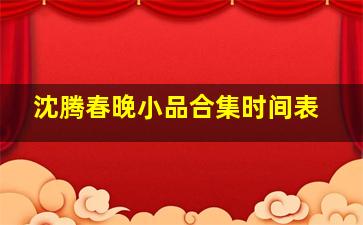 沈腾春晚小品合集时间表